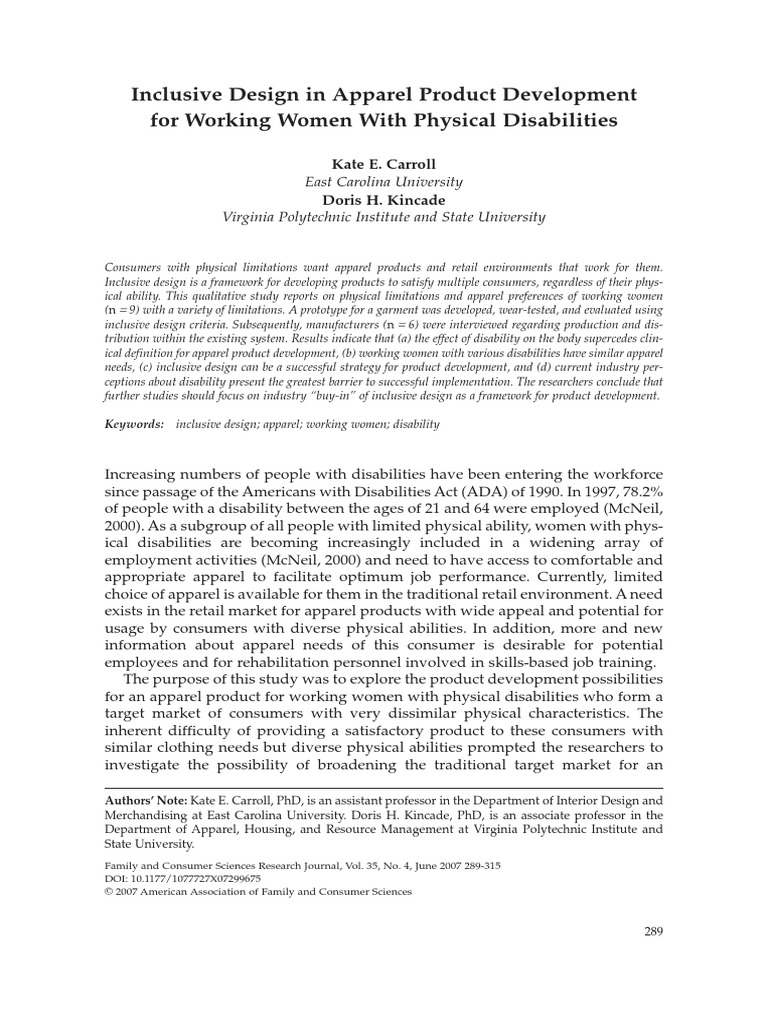 Inclusive Design in Apparel Product Development for Working Women With Physical Disabilities

Kate E. Carroll
East Carolina University
Doris H. Kincade
Virginia Polytechnic Institute and State University

Consumers with physical limitations want apparel products and retail environments that work for them. Inclusive design is a framework for developing products to satisfy multiple consumers, regardless of their physical ability. This qualitative study reports on physical limitations and apparel preferences of working women (n = 9) with a variety of limitations. A prototype for a garment was developed, wear-tested, and evaluated using inclusive design criteria. Subsequently, manufacturers (n = 6) were interviewed regarding production and distribution within the existing system. Results indicate that (a) the effect of disability on the body supercedes clinical definition for apparel product development, (b) working women with various disabilities have similar apparel needs, (c) inclusive design can be a successful strategy for product development, and (d) current industry perceptions about disability present the greatest barrier to successful implementation. The researchers conclude that further studies should focus on industry "buy-in" of inclusive design as a framework for product development.

Keywords: inclusive design; apparel; working women; disability

Increasing numbers of people with disabilities have been entering the workforce since passage of the Americans with Disabilities Act (ADA) of 1990. In 1997, 78.2% of people with a disability between the ages of 21 and 64 were employed (McNeil, 2000). As a subgroup of all people with limited physical ability, women with physical disabilities are becoming increasingly included in a widening array of employment activities (McNeil, 2000) and need to have access to comfortable and appropriate apparel to facilitate optimum job performance. Currently, limited choice of apparel is available for them in the traditional retail environment. A need exists in the retail market for apparel products with wide appeal and potential for usage by consumers with diverse physical abilities. In addition, more and new information about apparel needs of this consumer is desirable for potential employees and for rehabilitation personnel involved in skills-based job training.

The purpose of this study was to explore the product development possibilities for an apparel product for working women with physical disabilities who form a target market of consumers with very dissimilar physical characteristics. The inherent difficulty of providing a satisfactory product to these consumers with similar clothing needs but diverse physical abilities prompted the researchers to investigate the possibility of broadening the traditional target market for an

Authors' Note: Kate E. Carroll, PhD, is an assistant professor in the Department of Interior Design and Merchandising at East Carolina University. Doris H. Kincade, PhD, is an associate professor in the Department of Apparel, Housing, and Resource Management at Virginia Polytechnic Institute and State University.

Family and Consumer Sciences Research Journal, Vol. 35, No. 4, June 2007 289-315
DOI: 10.1177/1077727X07299675
© 2007 American Association of Family and Consumer Sciences

289